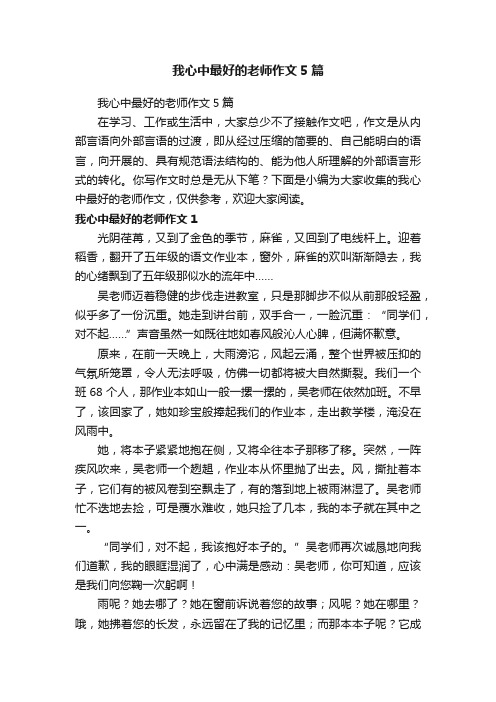 我心中最好的老师作文 5 篇

我心中最好的老师作文 5 篇

在学习、工作或生活中，大家总少不了接触作文吧，作文是从内部言语向外部言语的过渡，即从经过压缩的简要的、自己能明白的语言，向开展的、具有规范语法结构的、能为他人所理解的外部语言形式的转化。你写作文时总是无从下笔？下面是小编为大家收集的我心中最好的老师作文，仅供参考，欢迎大家阅读。

我心中最好的老师作文 1

光阴荏苒，又到了金色的季节，麻雀，又回到了电线杆上。迎着稻香，翻开了五年级的语文作业本，窗外，麻雀的欢叫渐渐隐去，我的心绪飘到了五年级那似水的流年中……

吴老师迈着稳健的步伐走进教室，只是那脚步不似从前那般轻盈，似乎多了一份沉重。她走到讲台前，双手合一，一脸沉重：“同学们，对不起……”声音虽然一如既往地如春风般沁人心脾，但满怀歉意。

原来，在前一天晚上，大雨滂沱，风起云涌，整个世界被压抑的气氛所笼罩，令人无法呼吸，仿佛一切都将被大自然撕裂。我们一个班 68 个人，那作业本如山一般一摞一摞的，吴老师在依然加班。不早了，该回家了，她如珍宝般捧起我们的作业本，走出教学楼，淹没在风雨中。

她，将本子紧紧地抱在侧，又将伞往本子那移了移。突然，一阵疾风吹来，吴老师一个趔趄，作业本从怀里抛了出去。风，撕扯着本子，它们有的被风卷到空飘走了，有的落到地上被雨淋湿了。吴老师忙不迭地去捡，可是覆水难收，她只捡了几本，我的本子就在其中之一。

“同学们，对不起，我该抱好本子的。”吴老师再次诚恳地向我们道歉，我的眼眶湿润了，心中满是感动：吴老师，你可知道，应该是我们向您鞠一次躬啊！

雨呢？她去哪了？她在窗前诉说着您的故事；风呢？她在哪里？哦，她拂着您的长发，永远留在了我的记忆里；而那本本子呢？它成